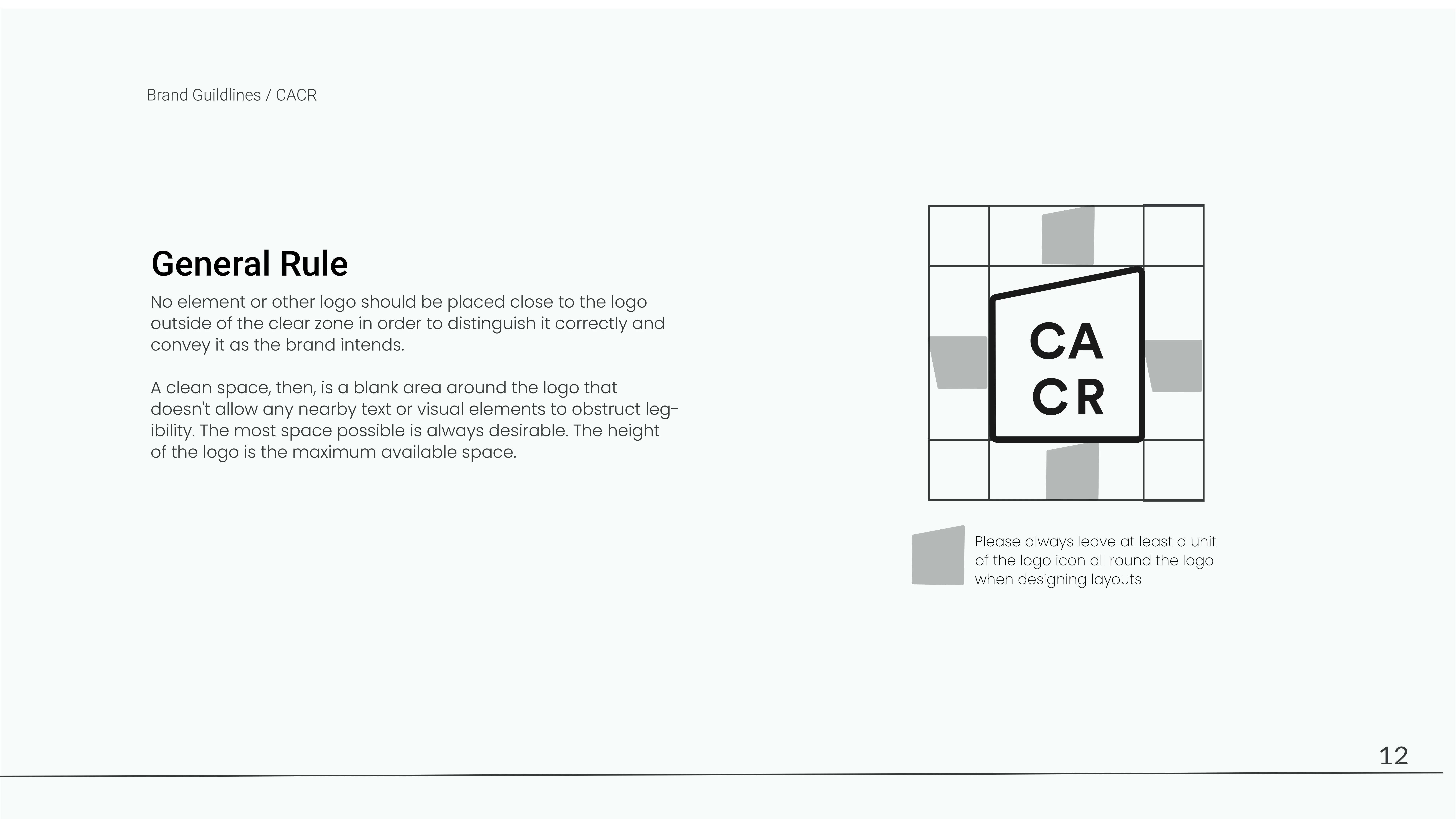 Brand Guildlines / CACR

General Rule

No element or other logo should be placed close to the logo outside of the clear zone in order to distinguish it correctly and convey it as the brand intends.

A clean space, then, is a blank area around the logo that doesn't allow any nearby text or visual elements to obstruct legibility. The most space possible is always desirable. The height of the logo is the maximum available space.

CA
CR

Please always leave at least a unit of the logo icon all round the logo when designing layouts

12